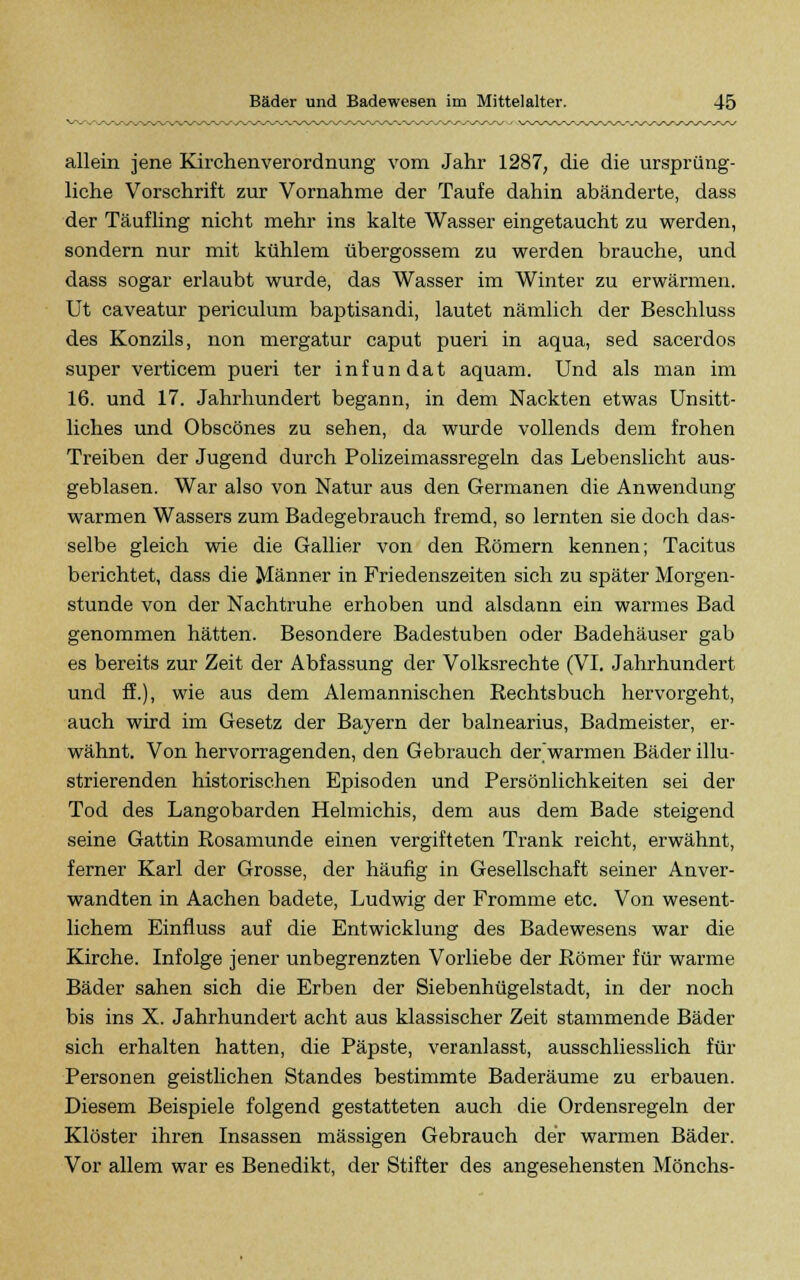 Bäder und Badewesen im Mittelalter. 45

allein jene Kirchenverordnung vom Jahr 1287, die die ursprüngliche Vorschrift zur Vornahme der Taufe dahin abänderte, dass der Täufling nicht mehr ins kalte Wasser eingetaucht zu werden, sondern nur mit kühlem übergossem zu werden brauche, und dass sogar erlaubt wurde, das Wasser im Winter zu erwärmen. Ut caveatur periculum baptisandi, lautet nämlich der Beschluss des Konzils, non mergatur caput pueri in aqua, sed sacerdos super verticem pueri ter infundat aquam. Und als man im 16. und 17. Jahrhundert begann, in dem Nackten etwas Unsittliches und Obscönes zu sehen, da wurde vollends dem frohen Treiben der Jugend durch Polizeimassregeln das Lebenslicht ausgeblasen. War also von Natur aus den Germanen die Anwendung warmen Wassers zum Badegebrauch fremd, so lernten sie doch dasselbe gleich wie die Gallier von den Römern kennen; Tacitus berichtet, dass die Männer in Friedenszeiten sich zu später Morgenstunde von der Nachtruhe erhoben und alsdann ein warmes Bad genommen hätten. Besondere Badestuben oder Badehäuser gab es bereits zur Zeit der Abfassung der Volksrechte (VI. Jahrhundert und ff.), wie aus dem Alemannischen Rechtsbuch hervorgeht, auch wird im Gesetz der Bayern der balnearius, Badmeister, erwähnt. Von hervorragenden, den Gebrauch der warmen Bäder illustrierenden historischen Episoden und Persönlichkeiten sei der Tod des Langobarden Helmichis, dem aus dem Bade steigend seine Gattin Rosamunde einen vergifteten Trank reicht, erwähnt, ferner Karl der Grosse, der häufig in Gesellschaft seiner Anverwandten in Aachen badete, Ludwig der Fromme etc. Von wesentlichem Einfluss auf die Entwicklung des Badewesens war die Kirche. Infolge jener unbegrenzten Vorliebe der Römer für warme Bäder sahen sich die Erben der Siebenhügelstadt, in der noch bis ins X. Jahrhundert acht aus klassischer Zeit stammende Bäder sich erhalten hatten, die Päpste, veranlasst, ausschliesslich für Personen geistlichen Standes bestimmte Baderäume zu erbauen. Diesem Beispiele folgend gestatteten auch die Ordensregeln der Klöster ihren Insassen mässigen Gebrauch der warmen Bäder. Vor allem war es Benedikt, der Stifter des angesehensten Mönchs-